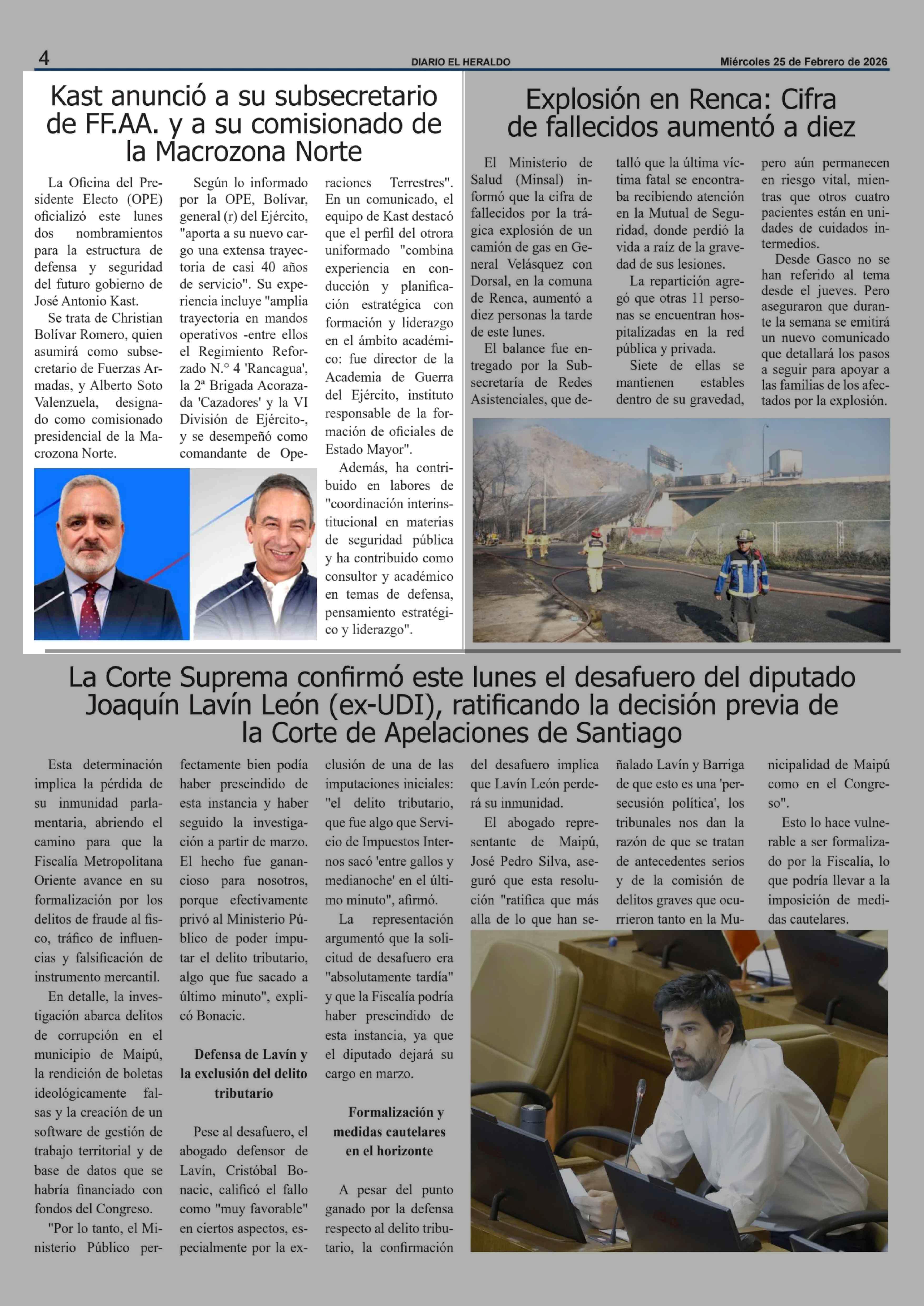 4 DIARIO EL HERALDO Miércoles 25 de Febrero de 2026

Kast anunció a su subsecretario de FF.AA. y a su comisionado de la Macrozona Norte

La Oficina del Presidente Electo (OPE) oficializó este lunes dos nombramientos para la estructura de defensa y seguridad del futuro gobierno de José Antonio Kast.

Se trata de Christian Bolívar Romero, quien asumirá como subsecretario de Fuerzas Armadas, y Alberto Soto Valenzuela, designado como comisionado presidencial de la Macrozona Norte.

Según lo informado por la OPE, Bolívar, general (r) del Ejército, "aporta a su nuevo cargo una extensa trayectoria de casi 40 años de servicio". Su experiencia incluye "amplia trayectoria en mandos operativos -entre ellos el Regimiento Reforzado N.° 4 'Rancagua', la 2ª Brigada Acorazada 'Cazadores' y la VI División de Ejército-, y se desempeñó como comandante de Operaciones Terrestres". En un comunicado, el equipo de Kast destacó que el perfil del otrora uniformado "combina experiencia en conducción y planificación estratégica con formación y liderazgo en el ámbito académico: fue director de la Academia de Guerra del Ejército, instituto responsable de la formación de oficiales de Estado Mayor".

Además, ha contribuido en labores de "coordinación interinstitucional en materias de seguridad pública y ha contribuido como consultor y académico en temas de defensa, pensamiento estratégico y liderazgo".

Explosión en Renca: Cifra de fallecidos aumentó a diez

El Ministerio de Salud (Minsal) informó que la cifra de fallecidos por la trágica explosión de un camión de gas en General Velásquez con Dorsal, en la comuna de Renca, aumentó a diez personas la tarde de este lunes.

El balance fue entregado por la Subsecretaría de Redes Asistenciales, que detalló que la última víctima fatal se encontraba recibiendo atención en la Mutual de Seguridad, donde perdió la vida a raíz de la gravedad de sus lesiones.

La repartición agregó que otras 11 personas se encuentran hospitalizadas en la red pública y privada.

Siete de ellas se mantienen estables dentro de su gravedad, pero aún permanecen en riesgo vital, mientras que otros cuatro pacientes están en unidades de cuidados intermedios.

Desde Gasco no se han referido al tema desde el jueves. Pero aseguraron que durante la semana se emitirá un nuevo comunicado que detallará los pasos a seguir para apoyar a las familias de los afectados por la explosión.

La Corte Suprema confirmó este lunes el desafuero del diputado Joaquín Lavín León (ex-UDI), ratificando la decisión previa de la Corte de Apelaciones de Santiago

Esta determinación implica la pérdida de su inmunidad parlamentaria, abriendo el camino para que la Fiscalía Metropolitana Oriente avance en su formalización por los delitos de fraude al fisco, tráfico de influencias y falsificación de instrumento mercantil.

En detalle, la investigación abarca delitos de corrupción en el municipio de Maipú, la rendición de boletas ideológicamente falsas y la creación de un software de gestión de trabajo territorial y de base de datos que se habría financiado con fondos del Congreso.

"Por lo tanto, el Ministerio Público perfectamente bien podía haber prescindido de esta instancia y haber seguido la investigación a partir de marzo. El hecho fue ganancioso para nosotros, porque efectivamente privó al Ministerio Público de poder imputar el delito tributario, algo que fue sacado a último minuto", explicó Bonacic.

Defensa de Lavín y la exclusión del delito tributario

Pese al desafuero, el abogado defensor de Lavín, Cristóbal Bonacic, calificó el fallo como "muy favorable" en ciertos aspectos, especialmente por la exclusión de una de las imputaciones iniciales: "el delito tributario, que fue algo que Servicio de Impuestos Internos sacó 'entre gallos y medianoche' en el último minuto", afirmó.

La representación argumentó que la solicitud de desafuero era "absolutamente tardía" y que la Fiscalía podría haber prescindido de esta instancia, ya que el diputado dejará su cargo en marzo.

Formalización y medidas cautelares en el horizonte

A pesar del punto ganado por la defensa respecto al delito tributario, la confirmación del desafuero implica que Lavín León perderá su inmunidad.

El abogado representante de Maipú, José Pedro Silva, aseguró que esta resolución "ratifica que más alla de lo que han señalado Lavín y Barriga de que esto es una 'persecusión política', los tribunales nos dan la razón de que se tratan de antecedentes serios y de la comisión de delitos graves que ocurrieron tanto en la Municipalidad de Maipú como en el Congreso".

Esto lo hace vulnerable a ser formalizado por la Fiscalía, lo que podría llevar a la imposición de medidas cautelares.